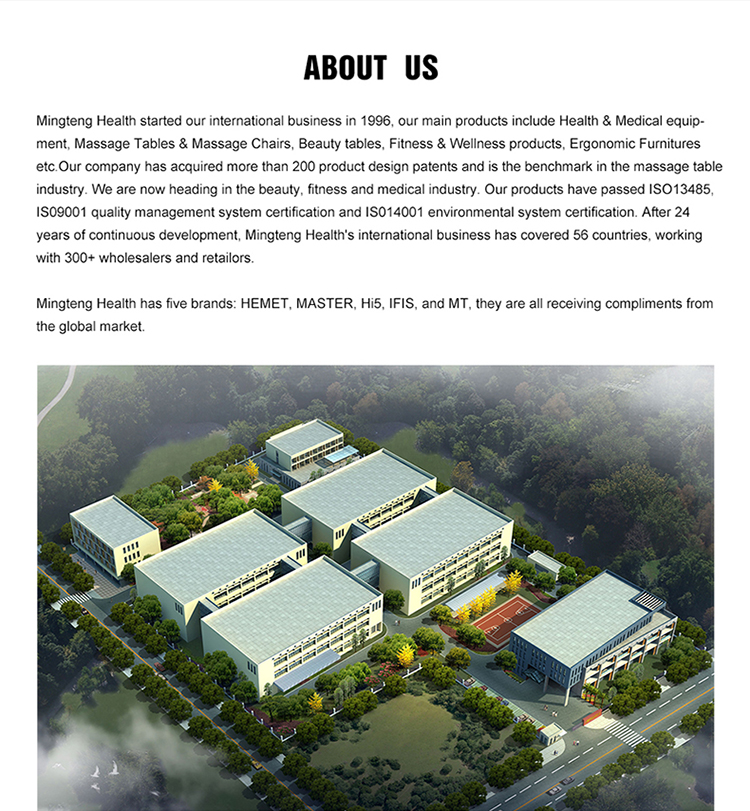 ABOUT US

Mingteng Health started our international business in 1996, our main products include Health & Medical equipment, Massage Tables & Massage Chairs, Beauty tables, Fitness & Wellness products, Ergonomic Furnitures etc.Our company has acquired more than 200 product design patents and is the benchmark in the massage table industry. We are now heading in the beauty, fitness and medical industry. Our products have passed ISO13485, IS09001 quality management system certification and IS014001 environmental system certification. After 24 years of continuous development, Mingteng Health's international business has covered 56 countries, working with 300+ wholesalers and retailors.

Mingteng Health has five brands: HEMET, MASTER, Hi5, IFIS, and MT, they are all receiving compliments from the global market.